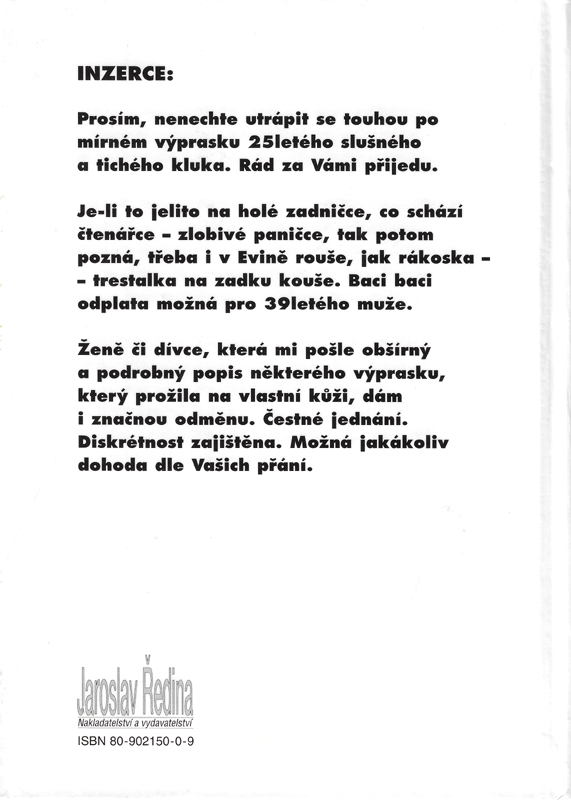 INZERCE:

Prosím, nenechte utrápit se touhou po mírném výprasku 25letého slušného a tichého kluka. Rád za Vámi přijedu.

Je-li to jelito na holé zadničce, co schází čtenářce – zlobivé paničce, tak potom pozná, třeba i v Evině rouše, jak rákoska – – trestalka na zadku kouše. Baci baci odplata možná pro 39letého muže.

Ženě či dívce, která mi pošle obšírný a podrobný popis některého výprasku, který prožila na vlastní kůži, dám i značnou odměnu. Čestné jednání. Diskrétnost zajištěna. Možná jakákoliv dohoda dle Vašich přání.

Jaroslav Ředina
Nakladatelství a vydavatelství
ISBN 80-902150-0-9